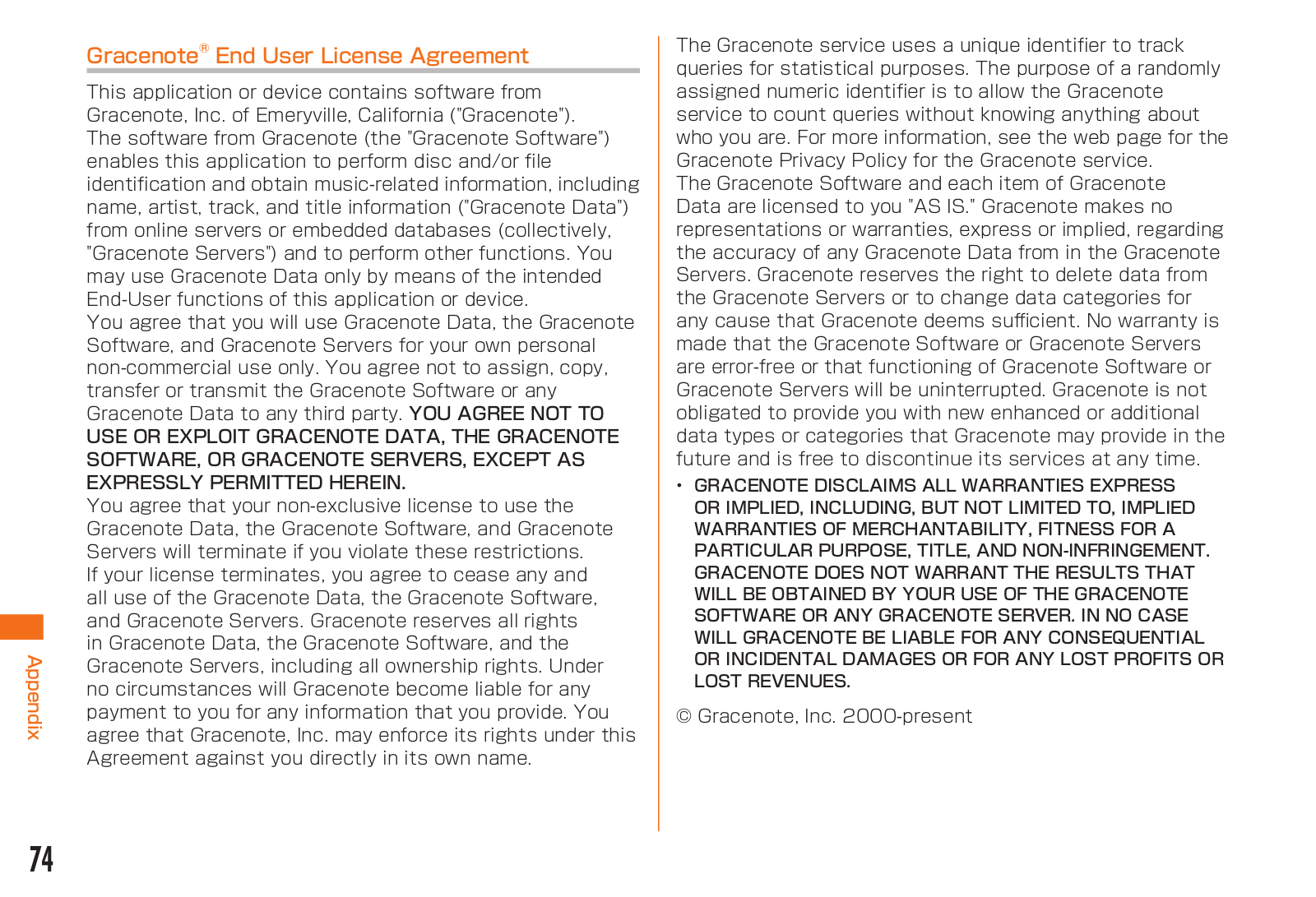 Gracenote® End User License Agreement

This application or device contains software from Gracenote, Inc. of Emeryville, California ("Gracenote"). The software from Gracenote (the "Gracenote Software") enables this application to perform disc and/or file identification and obtain music-related information, including name, artist, track, and title information ("Gracenote Data") from online servers or embedded databases (collectively, "Gracenote Servers") and to perform other functions. You may use Gracenote Data only by means of the intended End-User functions of this application or device.
You agree that you will use Gracenote Data, the Gracenote Software, and Gracenote Servers for your own personal non-commercial use only. You agree not to assign, copy, transfer or transmit the Gracenote Software or any Gracenote Data to any third party. YOU AGREE NOT TO USE OR EXPLOIT GRACENOTE DATA, THE GRACENOTE SOFTWARE, OR GRACENOTE SERVERS, EXCEPT AS EXPRESSLY PERMITTED HEREIN.
You agree that your non-exclusive license to use the Gracenote Data, the Gracenote Software, and Gracenote Servers will terminate if you violate these restrictions. If your license terminates, you agree to cease any and all use of the Gracenote Data, the Gracenote Software, and Gracenote Servers. Gracenote reserves all rights in Gracenote Data, the Gracenote Software, and the Gracenote Servers, including all ownership rights. Under no circumstances will Gracenote become liable for any payment to you for any information that you provide. You agree that Gracenote, Inc. may enforce its rights under this Agreement against you directly in its own name.

The Gracenote service uses a unique identifier to track queries for statistical purposes. The purpose of a randomly assigned numeric identifier is to allow the Gracenote service to count queries without knowing anything about who you are. For more information, see the web page for the Gracenote Privacy Policy for the Gracenote service.
The Gracenote Software and each item of Gracenote Data are licensed to you "AS IS." Gracenote makes no representations or warranties, express or implied, regarding the accuracy of any Gracenote Data from in the Gracenote Servers. Gracenote reserves the right to delete data from the Gracenote Servers or to change data categories for any cause that Gracenote deems sufficient. No warranty is made that the Gracenote Software or Gracenote Servers are error-free or that functioning of Gracenote Software or Gracenote Servers will be uninterrupted. Gracenote is not obligated to provide you with new enhanced or additional data types or categories that Gracenote may provide in the future and is free to discontinue its services at any time.

• GRACENOTE DISCLAIMS ALL WARRANTIES EXPRESS OR IMPLIED, INCLUDING, BUT NOT LIMITED TO, IMPLIED WARRANTIES OF MERCHANTABILITY, FITNESS FOR A PARTICULAR PURPOSE, TITLE, AND NON-INFRINGEMENT. GRACENOTE DOES NOT WARRANT THE RESULTS THAT WILL BE OBTAINED BY YOUR USE OF THE GRACENOTE SOFTWARE OR ANY GRACENOTE SERVER. IN NO CASE WILL GRACENOTE BE LIABLE FOR ANY CONSEQUENTIAL OR INCIDENTAL DAMAGES OR FOR ANY LOST PROFITS OR LOST REVENUES.

© Gracenote, Inc. 2000-present

Appendix

74